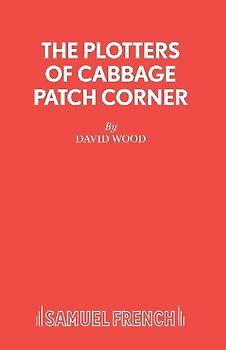 THE PLOTTERS OF CABBAGE PATCH CORNER

By
DAVID WOOD

SAMUEL FRENCH